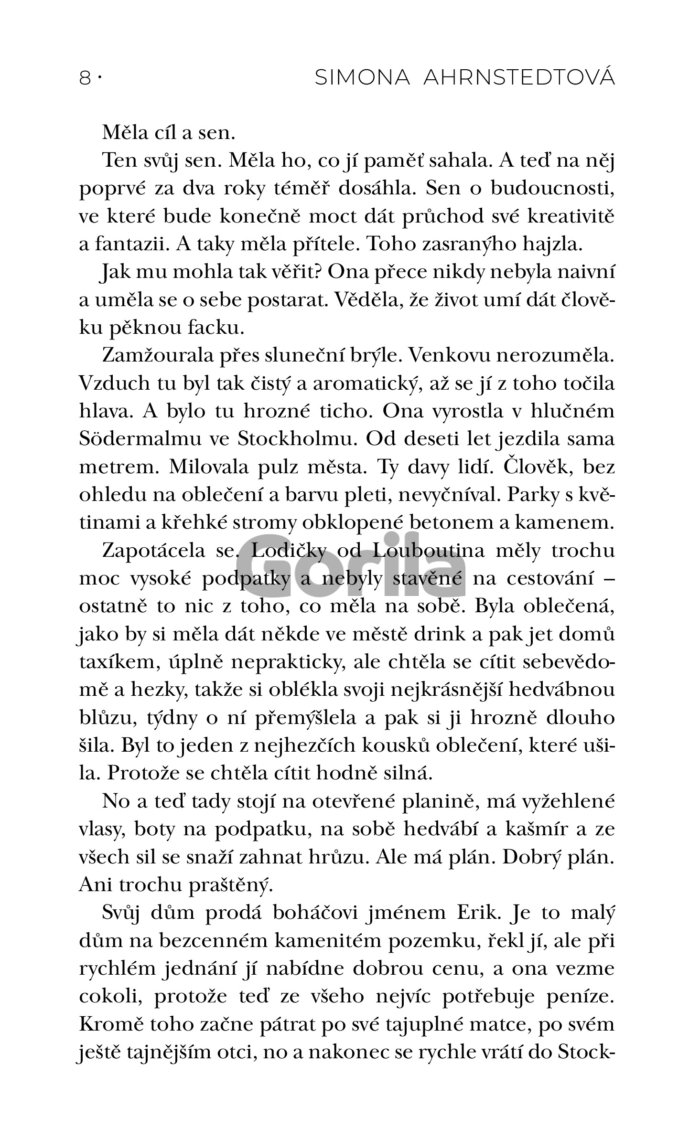 8 · SIMONA AHRNSTEDTOVÁ

Měla cíl a sen.

Ten svůj sen. Měla ho, co jí paměť sahala. A teď na něj poprvé za dva roky téměř dosáhla. Sen o budoucnosti, ve které bude konečně moct dát průchod své kreativitě a fantazii. A taky měla přítele. Toho zasranýho hajzla.

Jak mu mohla tak věřit? Ona přece nikdy nebyla naivní a uměla se o sebe postarat. Věděla, že život umí dát člověku pěknou facku.

Zamžourala přes sluneční brýle. Venkovu nerozuměla. Vzduch tu byl tak čistý a aromatický, až se jí z toho točila hlava. A bylo tu hrozné ticho. Ona vyrostla v hlučném Södermalmu ve Stockholmu. Od deseti let jezdila sama metrem. Milovala pulz města. Ty davy lidí. Člověk, bez ohledu na oblečení a barvu pleti, nevyčníval. Parky s květinami a křehké stromy obklopené betonem a kamenem.

Zapotácela se. Lodičky od Louboutina měly trochu moc vysoké podpatky a nebyly stavěné na cestování – ostatně to nic z toho, co měla na sobě. Byla oblečená, jako by si měla dát někde ve městě drink a pak jet domů taxíkem, úplně neprakticky, ale chtěla se cítit sebevědomě a hezky, takže si oblékla svoji nejkrásnější hedvábnou blůzu, týdny o ní přemýšlela a pak si ji hrozně dlouho šila. Byl to jeden z nejhezčích kousků oblečení, které ušila. Protože se chtěla cítit hodně silná.

No a teď tady stojí na otevřené planině, má vyžehlené vlasy, boty na podpatku, na sobě hedvábí a kašmír a ze všech sil se snaží zahnat hrůzu. Ale má plán. Dobrý plán. Ani trochu praštěný.

Svůj dům prodá boháčovi jménem Erik. Je to malý dům na bezcenném kamenitém pozemku, řekl jí, ale při rychlém jednání jí nabídne dobrou cenu, a ona vezme cokoli, protože teď ze všeho nejvíc potřebuje peníze. Kromě toho začne pátrat po své tajuplné matce, po svém ještě tajnějším otci, no a nakonec se rychle vrátí do Stock-

Gorila